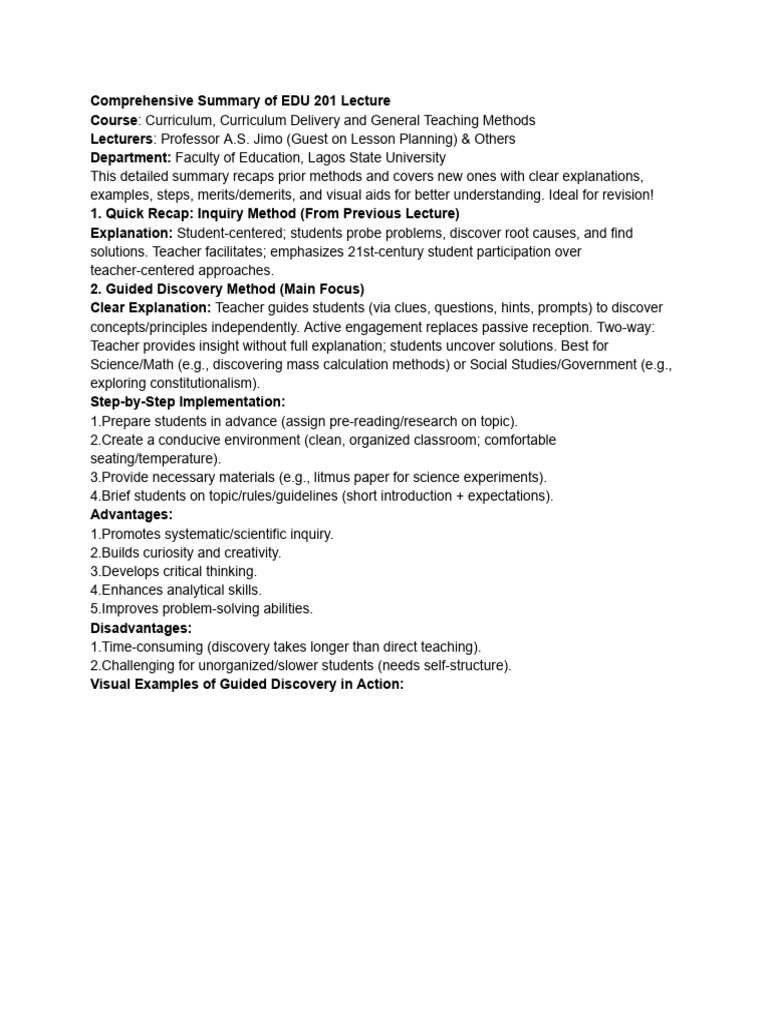 Comprehensive Summary of EDU 201 Lecture
Course: Curriculum, Curriculum Delivery and General Teaching Methods
Lecturers: Professor A.S. Jimo (Guest on Lesson Planning) & Others
Department: Faculty of Education, Lagos State University
This detailed summary recaps prior methods and covers new ones with clear explanations, examples, steps, merits/demerits, and visual aids for better understanding. Ideal for revision!
1. Quick Recap: Inquiry Method (From Previous Lecture)
Explanation: Student-centered; students probe problems, discover root causes, and find solutions. Teacher facilitates; emphasizes 21st-century student participation over teacher-centered approaches.
2. Guided Discovery Method (Main Focus)
Clear Explanation: Teacher guides students (via clues, questions, hints, prompts) to discover concepts/principles independently. Active engagement replaces passive reception. Two-way: Teacher provides insight without full explanation; students uncover solutions. Best for Science/Math (e.g., discovering mass calculation methods) or Social Studies/Government (e.g., exploring constitutionalism).
Step-by-Step Implementation:
1.Prepare students in advance (assign pre-reading/research on topic).
2.Create a conducive environment (clean, organized classroom; comfortable seating/temperature).
3.Provide necessary materials (e.g., litmus paper for science experiments).
4.Brief students on topic/rules/guidelines (short introduction + expectations).
Advantages:
1.Promotes systematic/scientific inquiry.
2.Builds curiosity and creativity.
3.Develops critical thinking.
4.Enhances analytical skills.
5.Improves problem-solving abilities.
Disadvantages:
1.Time-consuming (discovery takes longer than direct teaching).
2.Challenging for unorganized/slower students (needs self-structure).
Visual Examples of Guided Discovery in Action: